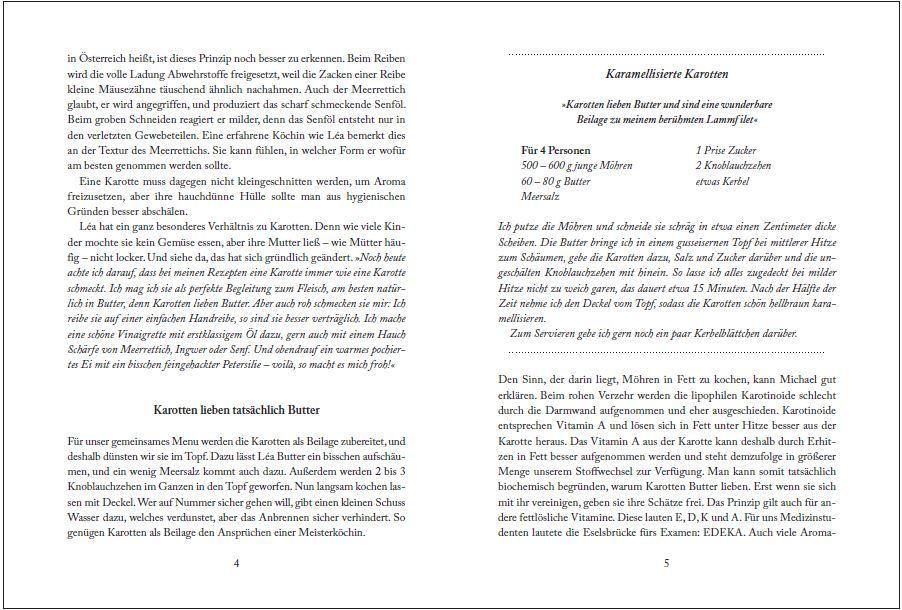 in Österreich heißt, ist dieses Prinzip noch besser zu erkennen. Beim Reiben wird die volle Ladung Abwehrstoffe freigesetzt, weil die Zacken einer Reibe kleine Mäusezähne täuschend ähnlich nachahmen. Auch der Meerrettich glaubt, er wird angegriffen, und produziert das scharf schmeckende Senföl. Beim groben Schneiden reagiert er milder, denn das Senföl entsteht nur in den verletzten Gewebeteilen. Eine erfahrene Köchin wie Léa bemerkt dies an der Textur des Meerrettichs. Sie kann fühlen, in welcher Form er wofür am besten genommen werden sollte.

Eine Karotte muss dagegen nicht kleingeschnitten werden, um Aroma freizusetzen, aber ihre hauchdünne Hülle sollte man aus hygienischen Gründen besser abschälen.

Léa hat ein ganz besonderes Verhältnis zu Karotten. Denn wie viele Kinder mochte sie kein Gemüse essen, aber ihre Mutter ließ – wie Mütter häufig – nicht locker. Und siehe da, das hat sich gründlich geändert. »Noch heute achte ich darauf, dass bei meinen Rezepten eine Karotte immer wie eine Karotte schmeckt. Ich mag ich sie als perfekte Begleitung zum Fleisch, am besten natürlich in Butter, denn Karotten lieben Butter. Aber auch roh schmecken sie mir: Ich reibe sie auf einer einfachen Handreibe, so sind sie besser verträglich. Ich mache eine schöne Vinaigrette mit erstklassigem Öl dazu, gern auch mit einem Hauch Schärfe von Meerrettich, Ingwer oder Senf. Und obendrauf ein warmes pochiertes Ei mit ein bisschen feingehackter Petersilie – voilà, so macht es mich froh!«

Karotten lieben tatsächlich Butter

Für unser gemeinsames Menu werden die Karotten als Beilage zubereitet, und deshalb dünsten wir sie im Topf. Dazu lässt Léa Butter ein bisschen aufschäumen, und ein wenig Meersalz kommt auch dazu. Außerdem werden 2 bis 3 Knoblauchzehen im Ganzen in den Topf geworfen. Nun langsam kochen lassen mit Deckel. Wer auf Nummer sicher gehen will, gibt einen kleinen Schuss Wasser dazu, welches verdunstet, aber das Anbrennen sicher verhindert. So genügen Karotten als Beilage den Ansprüchen einer Meisterköchin.

4

Karamellisierte Karotten

»Karotten lieben Butter und sind eine wunderbare Beilage zu meinem berühmten Lammfilet«

Für 4 Personen
500 – 600 g junge Möhren
60 – 80 g Butter
Meersalz

1 Prise Zucker
2 Knoblauchzehen
etwas Kerbel

Ich putze die Möhren und schneide sie schräg in etwa einen Zentimeter dicke Scheiben. Die Butter bringe ich in einem gusseisernen Topf bei mittlerer Hitze zum Schäumen, gebe die Karotten dazu, Salz und Zucker darüber und die ungeschälten Knoblauchzehen mit hinein. So lasse ich alles zugedeckt bei milder Hitze nicht zu weich garen, das dauert etwa 15 Minuten. Nach der Hälfte der Zeit nehme ich den Deckel vom Topf, sodass die Karotten schön hellbraun karamellisieren.

Zum Servieren gebe ich gern noch ein paar Kerbelblättchen darüber.

Den Sinn, der darin liegt, Möhren in Fett zu kochen, kann Michael gut erklären. Beim rohen Verzehr werden die lipophilen Karotinoide schlecht durch die Darmwand aufgenommen und eher ausgeschieden. Karotinoide entsprechen Vitamin A und lösen sich in Fett unter Hitze besser aus der Karotte heraus. Das Vitamin A aus der Karotte kann deshalb durch Erhitzen in Fett besser aufgenommen werden und steht demzufolge in größerer Menge unserem Stoffwechsel zur Verfügung. Man kann somit tatsächlich biochemisch begründen, warum Karotten Butter lieben. Erst wenn sie sich mit ihr vereinigen, geben sie ihre Schätze frei. Das Prinzip gilt auch für andere fettlösliche Vitamine. Diese lauten E, D, K und A. Für uns Medizinstudenten lautete die Eselsbrücke fürs Examen: EDEKA. Auch viele Aroma-

5